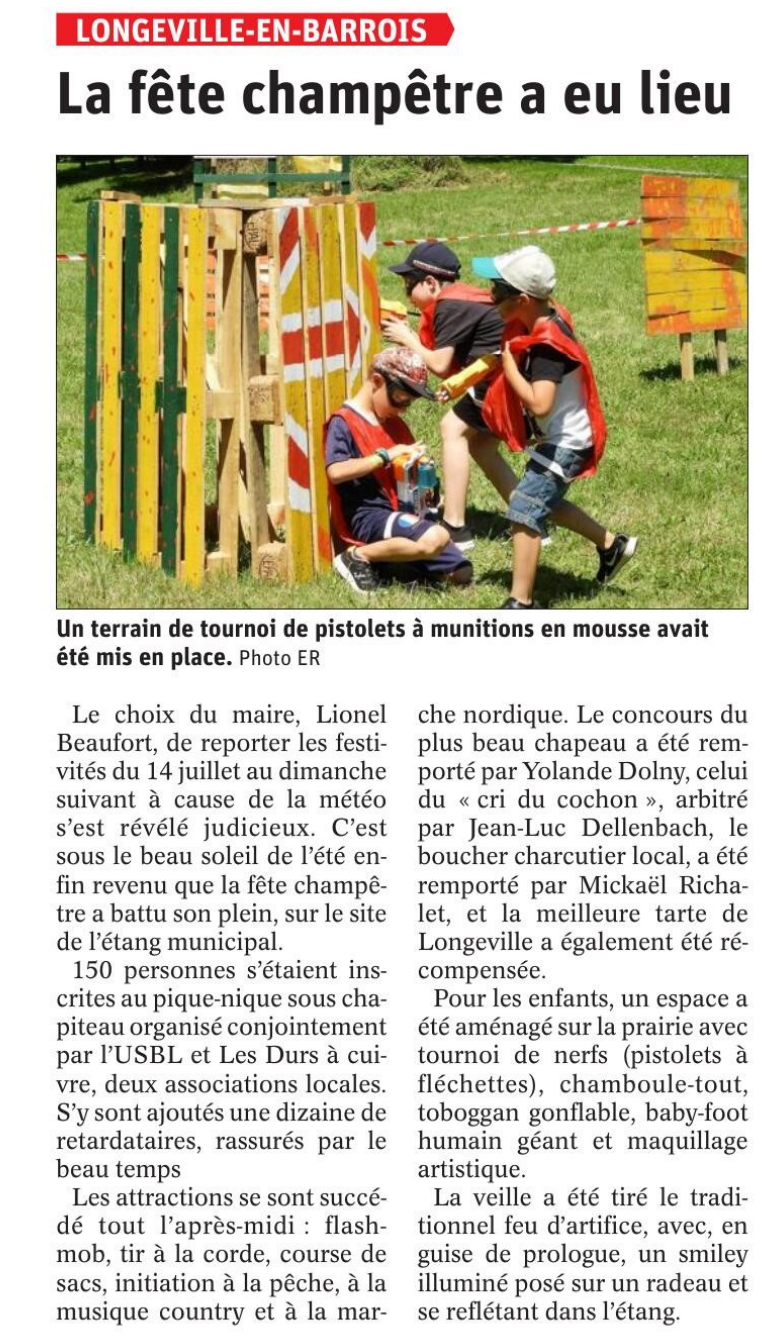 LONGEVILLE-EN-BARROIS

La fête champêtre a eu lieu

Un terrain de tournoi de pistolets à munitions en mousse avait été mis en place. Photo ER

Le choix du maire, Lionel Beaufort, de reporter les festivités du 14 juillet au dimanche suivant à cause de la météo s'est révélé judicieux. C'est sous le beau soleil de l'été enfin revenu que la fête champêtre a battu son plein, sur le site de l'étang municipal.

150 personnes s'étaient inscrites au pique-nique sous chapiteau organisé conjointement par l'USBL et Les Durs à cuivre, deux associations locales. S'y sont ajoutés une dizaine de retardataires, rassurés par le beau temps

Les attractions se sont succédé tout l'après-midi : flashmob, tir à la corde, course de sacs, initiation à la pêche, à la musique country et à la marche nordique. Le concours du plus beau chapeau a été remporté par Yolande Dolny, celui du « cri du cochon », arbitré par Jean-Luc Dellenbach, le boucher charcutier local, a été remporté par Mickaël Richalet, et la meilleure tarte de Longeville a également été récompensée.

Pour les enfants, un espace a été aménagé sur la prairie avec tournoi de nerfs (pistolets à fléchettes), chamboule-tout, toboggan gonflable, baby-foot humain géant et maquillage artistique.

La veille a été tiré le traditionnel feu d'artifice, avec, en guise de prologue, un smiley illuminé posé sur un radeau et se reflétant dans l'étang.